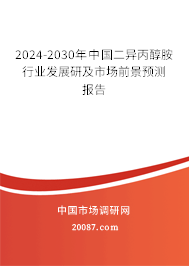 2024-2030年中国二异丙醇胺行业发展研及市场前景预测报告

中国市场调研网

20087.com